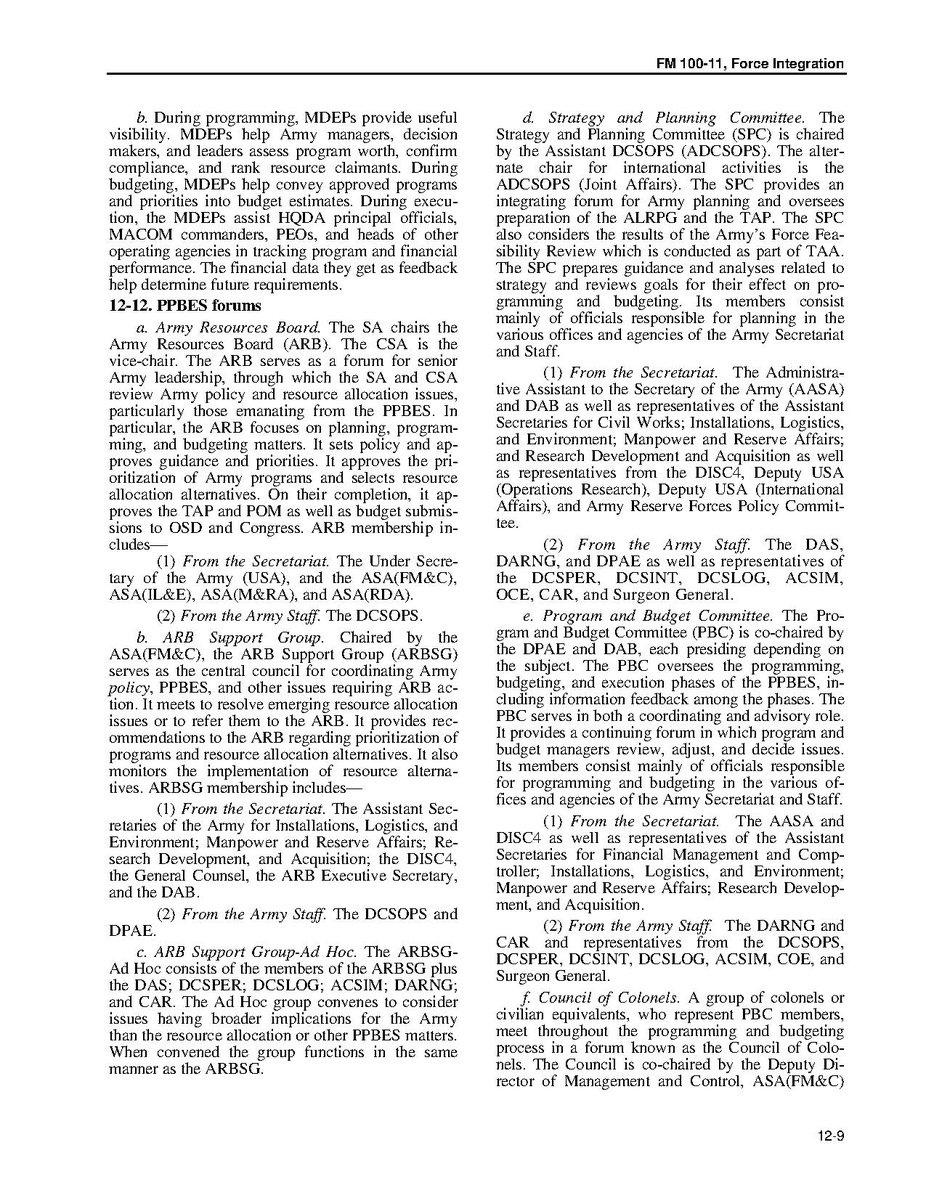 FM 100-11, Force Integration

b. During programming, MDEPs provide useful visibility. MDEPs help Army managers, decision makers, and leaders assess program worth, confirm compliance, and rank resource claimants. During budgeting, MDEPs help convey approved programs and priorities into budget estimates. During execution, the MDEPs assist HQDA principal officials, MACOM commanders, PEOs, and heads of other operating agencies in tracking program and financial performance. The financial data they get as feedback help determine future requirements.

12-12. PPBES forums

a. Army Resources Board. The SA chairs the Army Resources Board (ARB). The CSA is the vice-chair. The ARB serves as a forum for senior Army leadership, through which the SA and CSA review Army policy and resource allocation issues, particularly those emanating from the PPBES. In particular, the ARB focuses on planning, programming, and budgeting matters. It sets policy and approves guidance and priorities. It approves the prioritization of Army programs and selects resource allocation alternatives. On their completion, it approves the TAP and POM as well as budget submissions to OSD and Congress. ARB membership includes—

(1) From the Secretariat. The Under Secretary of the Army (USA), and the ASA(FM&C), ASA(IL&E), ASA(M&RA), and ASA(RDA).

(2) From the Army Staff. The DCSOPS.

b. ARB Support Group. Chaired by the ASA(FM&C), the ARB Support Group (ARBSG) serves as the central council for coordinating Army policy, PPBES, and other issues requiring ARB action. It meets to resolve emerging resource allocation issues or to refer them to the ARB. It provides recommendations to the ARB regarding prioritization of programs and resource allocation alternatives. It also monitors the implementation of resource alternatives. ARBSG membership includes—

(1) From the Secretariat. The Assistant Secretaries of the Army for Installations, Logistics, and Environment; Manpower and Reserve Affairs; Research Development, and Acquisition; the DISC4, the General Counsel, the ARB Executive Secretary, and the DAB.

(2) From the Army Staff. The DCSOPS and DPAE.

c. ARB Support Group-Ad Hoc. The ARBSG-Ad Hoc consists of the members of the ARBSG plus the DAS; DCSPER; DCSLOG; ACSIM; DARNG; and CAR. The Ad Hoc group convenes to consider issues having broader implications for the Army than the resource allocation or other PPBES matters. When convened the group functions in the same manner as the ARBSG.

d. Strategy and Planning Committee. The Strategy and Planning Committee (SPC) is chaired by the Assistant DCSOPS (ADCSOPS). The alternate chair for international activities is the ADCSOPS (Joint Affairs). The SPC provides an integrating forum for Army planning and oversees preparation of the ALRPG and the TAP. The SPC also considers the results of the Army's Force Feasibility Review which is conducted as part of TAA. The SPC prepares guidance and analyses related to strategy and reviews goals for their effect on programming and budgeting. Its members consist mainly of officials responsible for planning in the various offices and agencies of the Army Secretariat and Staff.

(1) From the Secretariat. The Administrative Assistant to the Secretary of the Army (AASA) and DAB as well as representatives of the Assistant Secretaries for Civil Works; Installations, Logistics, and Environment; Manpower and Reserve Affairs; and Research Development and Acquisition as well as representatives from the DISC4, Deputy USA (Operations Research), Deputy USA (International Affairs), and Army Reserve Forces Policy Committee.

(2) From the Army Staff. The DAS, DARNG, and DPAE as well as representatives of the DCSPER, DCSINT, DCSLOG, ACSIM, OCE, CAR, and Surgeon General.

e. Program and Budget Committee. The Program and Budget Committee (PBC) is co-chaired by the DPAE and DAB, each presiding depending on the subject. The PBC oversees the programming, budgeting, and execution phases of the PPBES, including information feedback among the phases. The PBC serves in both a coordinating and advisory role. It provides a continuing forum in which program and budget managers review, adjust, and decide issues. Its members consist mainly of officials responsible for programming and budgeting in the various offices and agencies of the Army Secretariat and Staff.

(1) From the Secretariat. The AASA and DISC4 as well as representatives of the Assistant Secretaries for Financial Management and Comptroller; Installations, Logistics, and Environment; Manpower and Reserve Affairs; Research Development, and Acquisition.

(2) From the Army Staff. The DARNG and CAR and representatives from the DCSOPS, DCSPER, DCSINT, DCSLOG, ACSIM, COE, and Surgeon General.

f. Council of Colonels. A group of colonels or civilian equivalents, who represent PBC members, meet throughout the programming and budgeting process in a forum known as the Council of Colonels. The Council is co-chaired by the Deputy Director of Management and Control, ASA(FM&C)

12-9